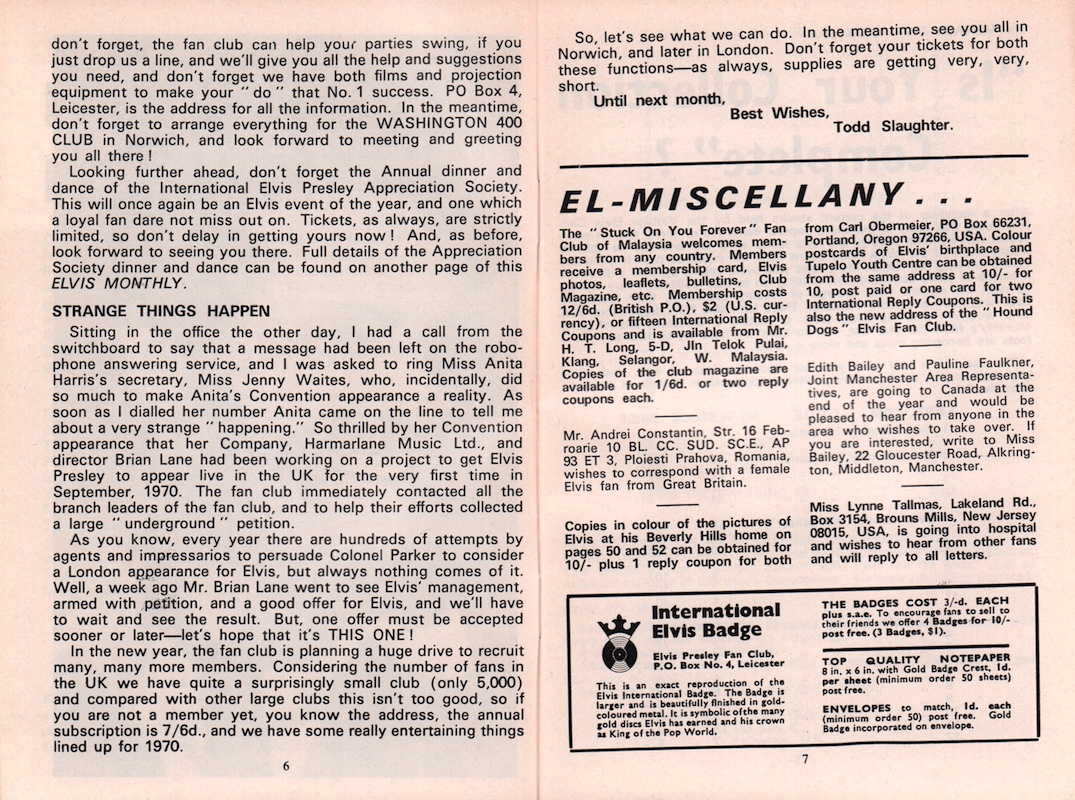 don't forget, the fan club can help your parties swing, if you just drop us a line, and we'll give you all the help and suggestions you need, and don't forget we have both films and projection equipment to make your "do" that No. 1 success. PO Box 4, Leicester, is the address for all the information. In the meantime, don't forget to arrange everything for the WASHINGTON 400 CLUB in Norwich, and look forward to meeting and greeting you all there!

Looking further ahead, don't forget the Annual dinner and dance of the International Elvis Presley Appreciation Society. This will once again be an Elvis event of the year, and one which a loyal fan dare not miss out on. Tickets, as always, are strictly limited, so don't delay in getting yours now! And, as before, look forward to seeing you there. Full details of the Appreciation Society dinner and dance can be found on another page of this ELVIS MONTHLY.

STRANGE THINGS HAPPEN

Sitting in the office the other day, I had a call from the switchboard to say that a message had been left on the robophone answering service, and I was asked to ring Miss Anita Harris's secretary, Miss Jenny Waites, who, incidentally, did so much to make Anita's Convention appearance a reality. As soon as I dialled her number Anita came on the line to tell me about a very strange "happening." So thrilled by her Convention appearance that her Company, Harmarlane Music Ltd., and director Brian Lane had been working on a project to get Elvis Presley to appear live in the UK for the very first time in September, 1970. The fan club immediately contacted all the branch leaders of the fan club, and to help their efforts collected a large "underground" petition.

As you know, every year there are hundreds of attempts by agents and impressarios to persuade Colonel Parker to consider a London appearance for Elvis, but always nothing comes of it. Well, a week ago Mr. Brian Lane went to see Elvis' management, armed with petition, and a good offer for Elvis, and we'll have to wait and see the result. But, one offer must be accepted sooner or later—let's hope that it's THIS ONE!

In the new year, the fan club is planning a huge drive to recruit many, many more members. Considering the number of fans in the UK we have quite a surprisingly small club (only 5,000) and compared with other large clubs this isn't too good, so if you are not a member yet, you know the address, the annual subscription is 7/6d., and we have some really entertaining things lined up for 1970.

6

So, let's see what we can do. In the meantime, see you all in Norwich, and later in London. Don't forget your tickets for both these functions—as always, supplies are getting very, very, short.

Until next month,
Best Wishes,
Todd Slaughter.

EL-MISCELLANY...

The "Stuck On You Forever" Fan Club of Malaysia welcomes members from any country. Members receive a membership card, Elvis photos, leaflets, bulletins, Club Magazine, etc. Membership costs 12/6d. (British P.O.), $2 (U.S. currency), or fifteen International Reply Coupons and is available from Mr. H. T. Long, 5-D, Jln Telok Pulai, Klang, Selangor, W. Malaysia. Copies of the club magazine are available for 1/6d. or two reply coupons each.

Mr. Andrei Constantin, Str. 16 Februarie 10 BL. CC. SUD. SC.E., AP 93 ET 3, Ploiesti Prahova, Romania, wishes to correspond with a female Elvis fan from Great Britain.

Copies in colour of the pictures of Elvis at his Beverly Hills home on pages 50 and 52 can be obtained for 10/- plus 1 reply coupon for both from Carl Obermeier, PO Box 66231, Portland, Oregon 97266, USA. Colour postcards of Elvis' birthplace and Tupelo Youth Centre can be obtained from the same address at 10/- for 10, post paid or one card for two International Reply Coupons. This is also the new address of the "Hound Dogs" Elvis Fan Club.

Edith Bailey and Pauline Faulkner, Joint Manchester Area Representatives, are going to Canada at the end of the year and would be pleased to hear from anyone in the area who wishes to take over. If you are interested, write to Miss Bailey, 22 Gloucester Road, Alkrington, Middleton, Manchester.

Miss Lynne Tallmas, Lakeland Rd., Box 3154, Brouns Mills, New Jersey 08015, USA, is going into hospital and wishes to hear from other fans and will reply to all letters.

International Elvis Badge

Elvis Presley Fan Club, P.O. Box No. 4, Leicester

This is an exact reproduction of the Elvis International Badge. The Badge is larger and is beautifully finished in gold-coloured metal. It is symbolic of the many gold discs Elvis has earned and his crown as King of the Pop World.

THE BADGES COST 3/-d. EACH plus s.a.e. To encourage fans to sell to their friends we offer 4 Badges for 10/- post free. (3 Badges, $1).

TOP QUALITY NOTEPAPER 8 in. x 6 in. with Gold Badge Crest, 1d. per sheet (minimum order 50 sheets) post free.

ENVELOPES to match, 1d. each (minimum order 50) post free. Gold Badge incorporated on envelope.

7